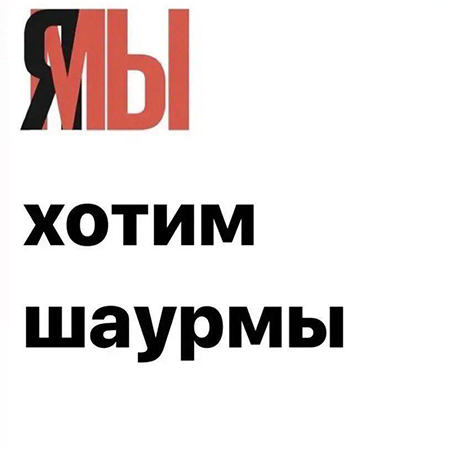 ЯМЫ

хотим шаурмы